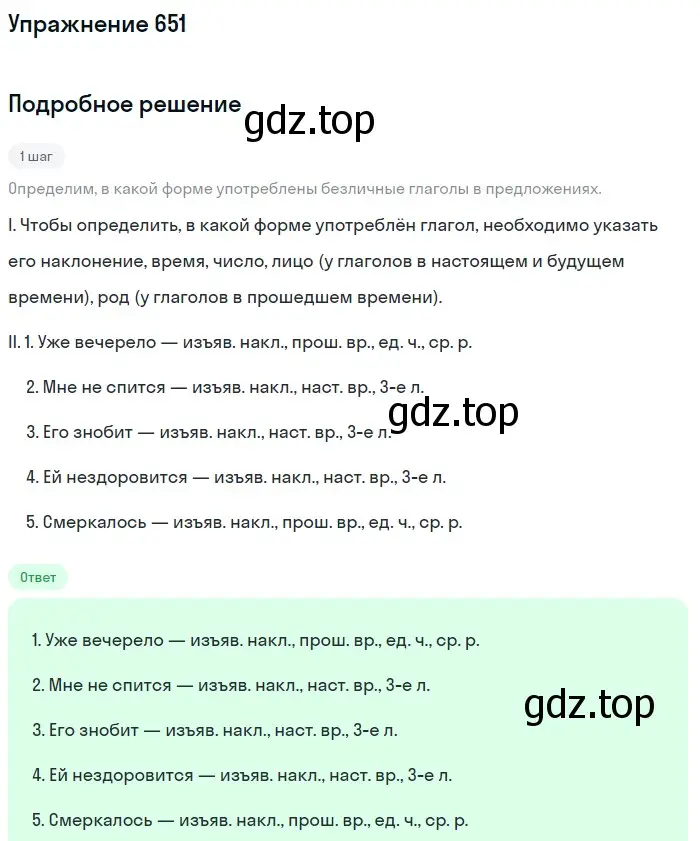 Упражнение 651

Подробное решение

gdz.top

1 шаг

Определим, в какой форме употреблены безличные глаголы в предложениях.

I. Чтобы определить, в какой форме употреблён глагол, необходимо указать его наклонение, время, число, лицо (у глаголов в настоящем и будущем времени), род (у глаголов в прошедшем времени).

II. 1. Уже вечерело — изъяв. накл., прош. вр., ед. ч., ср. р.

2. Мне не спится — изъяв. накл., наст. вр., 3-е л.

gdz.top

3. Его знобит — изъяв. накл., наст. вр., 3-е л.

4. Ей нездоровится — изъяв. накл., наст. вр., 3-е л.

5. Смеркалось — изъяв. накл., прош. вр., ед. ч., ср. р.

Ответ

1. Уже вечерело — изъяв. накл., прош. вр., ед. ч., ср. р.

2. Мне не спится — изъяв. накл., наст. вр., 3-е л.

gdz.top

3. Его знобит — изъяв. накл., наст. вр., 3-е л.

4. Ей нездоровится — изъяв. накл., наст. вр., 3-е л.

5. Смеркалось — изъяв. накл., прош. вр., ед. ч., ср. р.